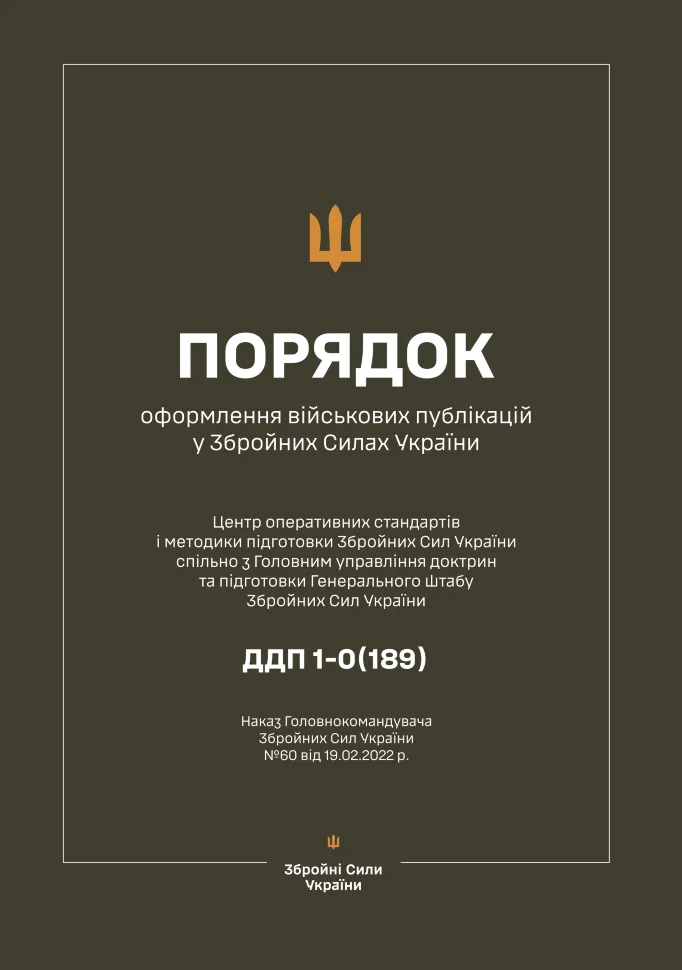 ПОРЯДОК

оформлення військових публікацій у Збройних Силах України

Центр оперативних стандартів і методики підготовки Збройних Сил України спільно з Головним управління доктрин та підготовки Генерального Штабу Збройних Сил України

ДДП 1-0(189)

Наказ Головнокомандувача Збройних Сил України №60 від 19.02.2022 р.

Збройні Сили України